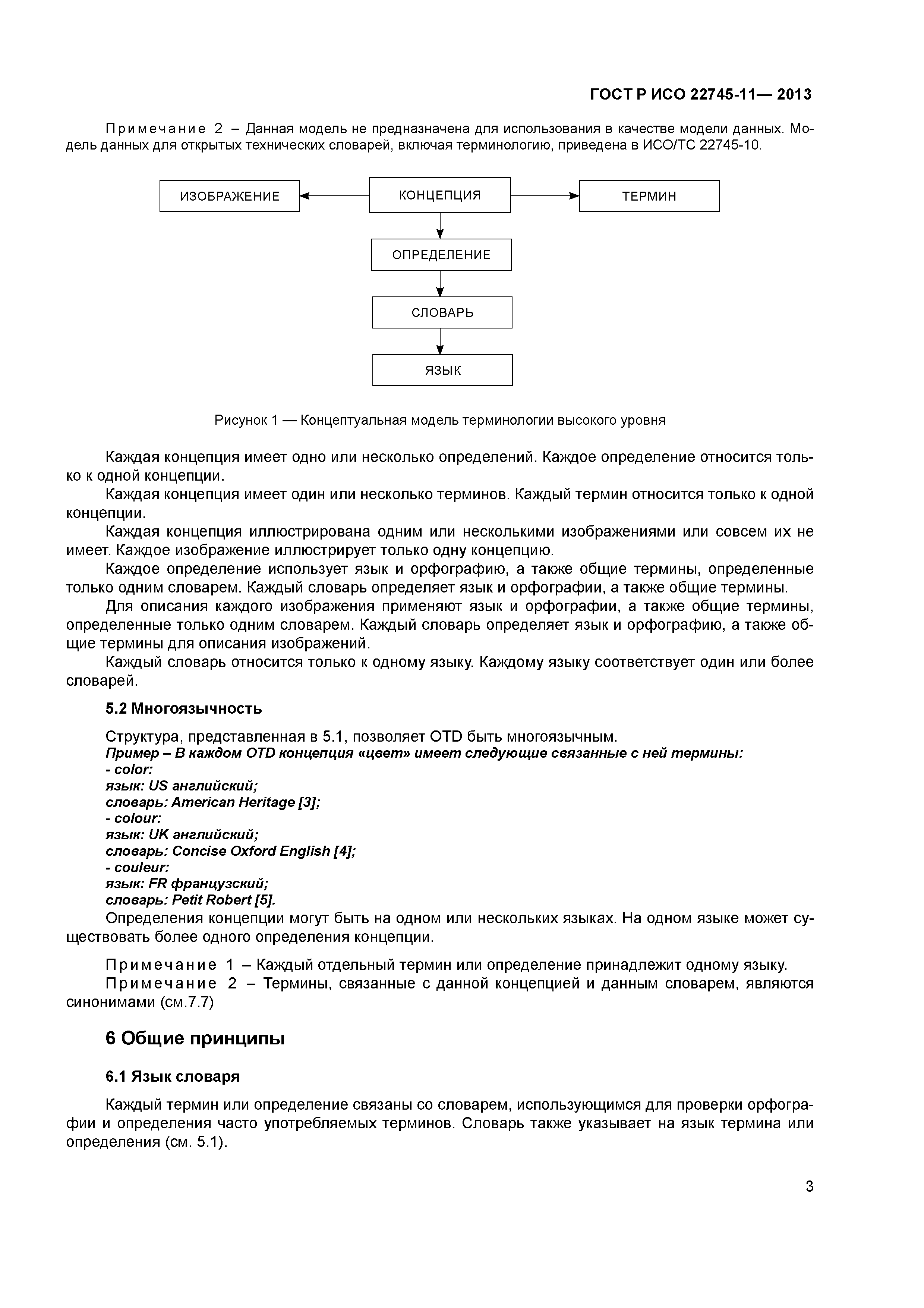 ГОСТ Р ИСО 22745-11— 2013

Примечание 2 – Данная модель не предназначена для использования в качестве модели данных. Модель данных для открытых технических словарей, включая терминологию, приведена в ИСО/ТС 22745-10.

ИЗОБРАЖЕНИЕ
КОНЦЕПЦИЯ
ТЕРМИН
ОПРЕДЕЛЕНИЕ
СЛОВАРЬ
ЯЗЫК

Рисунок 1 — Концептуальная модель терминологии высокого уровня

Каждая концепция имеет одно или несколько определений. Каждое определение относится только к одной концепции.
Каждая концепция имеет один или несколько терминов. Каждый термин относится только к одной концепции.
Каждая концепция иллюстрирована одним или несколькими изображениями или совсем их не имеет. Каждое изображение иллюстрирует только одну концепцию.
Каждое определение использует язык и орфографию, а также общие термины, определенные только одним словарем. Каждый словарь определяет язык и орфографии, а также общие термины.
Для описания каждого изображения применяют язык и орфографии, а также общие термины, определенные только одним словарем. Каждый словарь определяет язык и орфографию, а также общие термины для описания изображений.
Каждый словарь относится только к одному языку. Каждому языку соответствует один или более словарей.

5.2 Многоязычность

Структура, представленная в 5.1, позволяет OTD быть многоязычным.
Пример – В каждом OTD концепция «цвет» имеет следующие связанные с ней термины:
- color:
язык: US английский;
словарь: American Heritage [3];
- colour:
язык: UK английский;
словарь: Concise Oxford English [4];
- couleur:
язык: FR французский;
словарь: Petit Robert [5].
Определения концепции могут быть на одном или нескольких языках. На одном языке может существовать более одного определения концепции.

Примечание 1 – Каждый отдельный термин или определение принадлежит одному языку.
Примечание 2 – Термины, связанные с данной концепцией и данным словарем, являются синонимами (см.7.7)

6 Общие принципы

6.1 Язык словаря

Каждый термин или определение связаны со словарем, использующимся для проверки орфографии и определения часто употребляемых терминов. Словарь также указывает на язык термина или определения (см. 5.1).

3